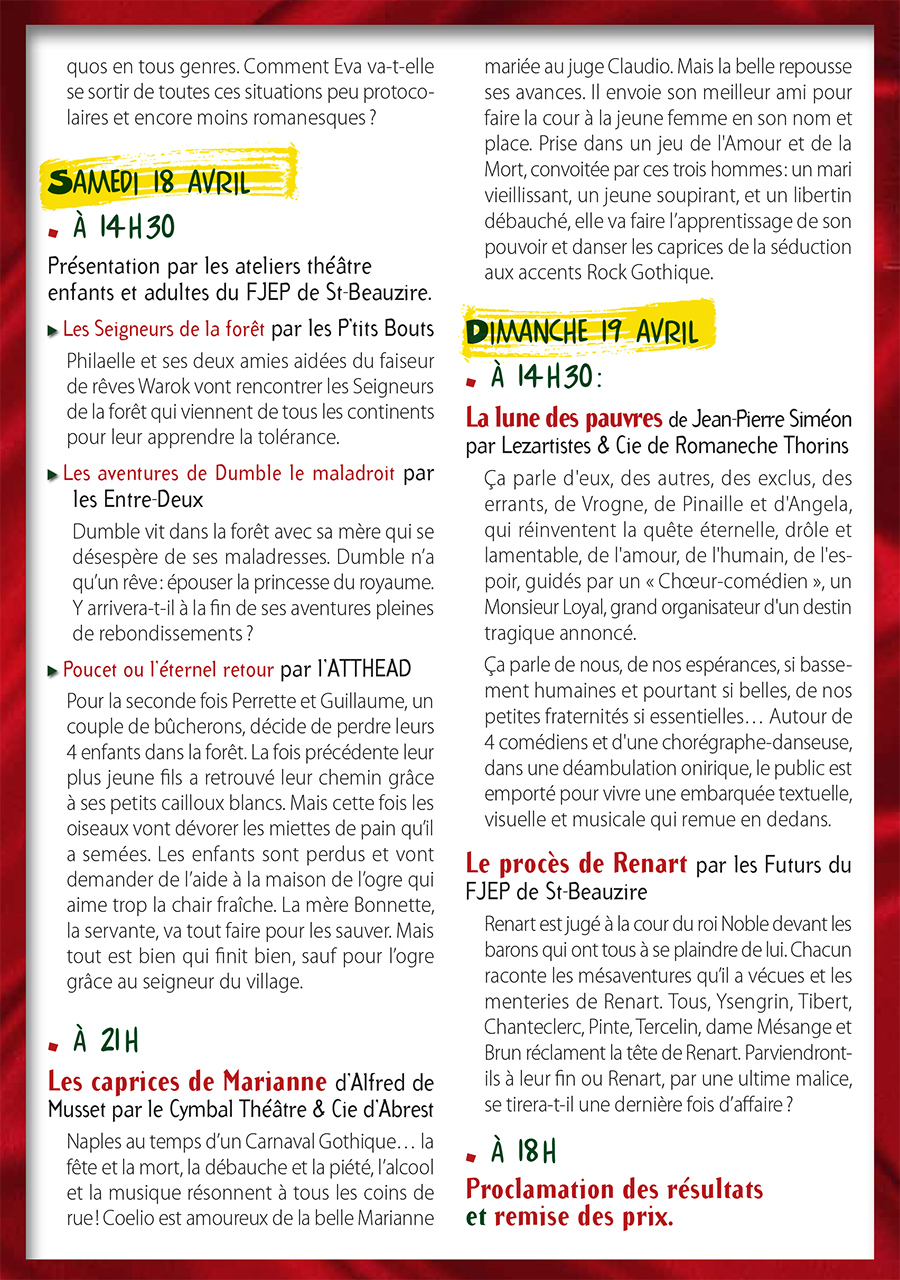 quos en tous genres. Comment Eva va-t-elle se sortir de toutes ces situations peu protocolaires et encore moins romanesques ?

SAMEDI 18 AVRIL

À 14H30

Présentation par les ateliers théâtre enfants et adultes du FJEP de St-Beauzire.

Les Seigneurs de la forêt par les P'tits Bouts

Philaelle et ses deux amies aidées du faiseur de rêves Warok vont rencontrer les Seigneurs de la forêt qui viennent de tous les continents pour leur apprendre la tolérance.

Les aventures de Dumble le maladroit par les Entre-Deux

Dumble vit dans la forêt avec sa mère qui se désespère de ses maladresses. Dumble n'a qu'un rêve : épouser la princesse du royaume. Y arrivera-t-il à la fin de ses aventures pleines de rebondissements ?

Poucet ou l'éternel retour par l'ATTHEAD

Pour la seconde fois Perrette et Guillaume, un couple de bûcherons, décide de perdre leurs 4 enfants dans la forêt. La fois précédente leur plus jeune fils a retrouvé leur chemin grâce à ses petits cailloux blancs. Mais cette fois les oiseaux vont dévorer les miettes de pain qu'il a semées. Les enfants sont perdus et vont demander de l'aide à la maison de l'ogre qui aime trop la chair fraîche. La mère Bonnette, la servante, va tout faire pour les sauver. Mais tout est bien qui finit bien, sauf pour l'ogre grâce au seigneur du village.

À 21H

Les caprices de Marianne d'Alfred de Musset par le Cymbal Théâtre & Cie d'Abrest

Naples au temps d'un Carnaval Gothique… la fête et la mort, la débauche et la piété, l'alcool et la musique résonnent à tous les coins de rue ! Coelio est amoureux de la belle Marianne mariée au juge Claudio. Mais la belle repousse ses avances. Il envoie son meilleur ami pour faire la cour à la jeune femme en son nom et place. Prise dans un jeu de l'Amour et de la Mort, convoitée par ces trois hommes : un mari vieillissant, un jeune soupirant, et un libertin débauché, elle va faire l'apprentissage de son pouvoir et danser les caprices de la séduction aux accents Rock Gothique.

DIMANCHE 19 AVRIL

À 14H30 :

La lune des pauvres de Jean-Pierre Siméon par Lezartistes & Cie de Romaneche Thorins

Ça parle d'eux, des autres, des exclus, des errants, de Vrogne, de Pinaille et d'Angela, qui réinventent la quête éternelle, drôle et lamentable, de l'amour, de l'humain, de l'espoir, guidés par un « Chœur-comédien », un Monsieur Loyal, grand organisateur d'un destin tragique annoncé.

Ça parle de nous, de nos espérances, si bassement humaines et pourtant si belles, de nos petites fraternités si essentielles… Autour de 4 comédiens et d'une chorégraphe-danseuse, dans une déambulation onirique, le public est emporté pour vivre une embarquée textuelle, visuelle et musicale qui remue en dedans.

Le procès de Renart par les Futurs du FJEP de St-Beauzire

Renart est jugé à la cour du roi Noble devant les barons qui ont tous à se plaindre de lui. Chacun raconte les mésaventures qu'il a vécues et les menteries de Renart. Tous, Ysengrin, Tibert, Chanteclerc, Pinte, Tercelin, dame Mésange et Brun réclament la tête de Renart. Parviendront-ils à leur fin ou Renart, par une ultime malice, se tirera-t-il une dernière fois d'affaire ?

À 18H

Proclamation des résultats et remise des prix.